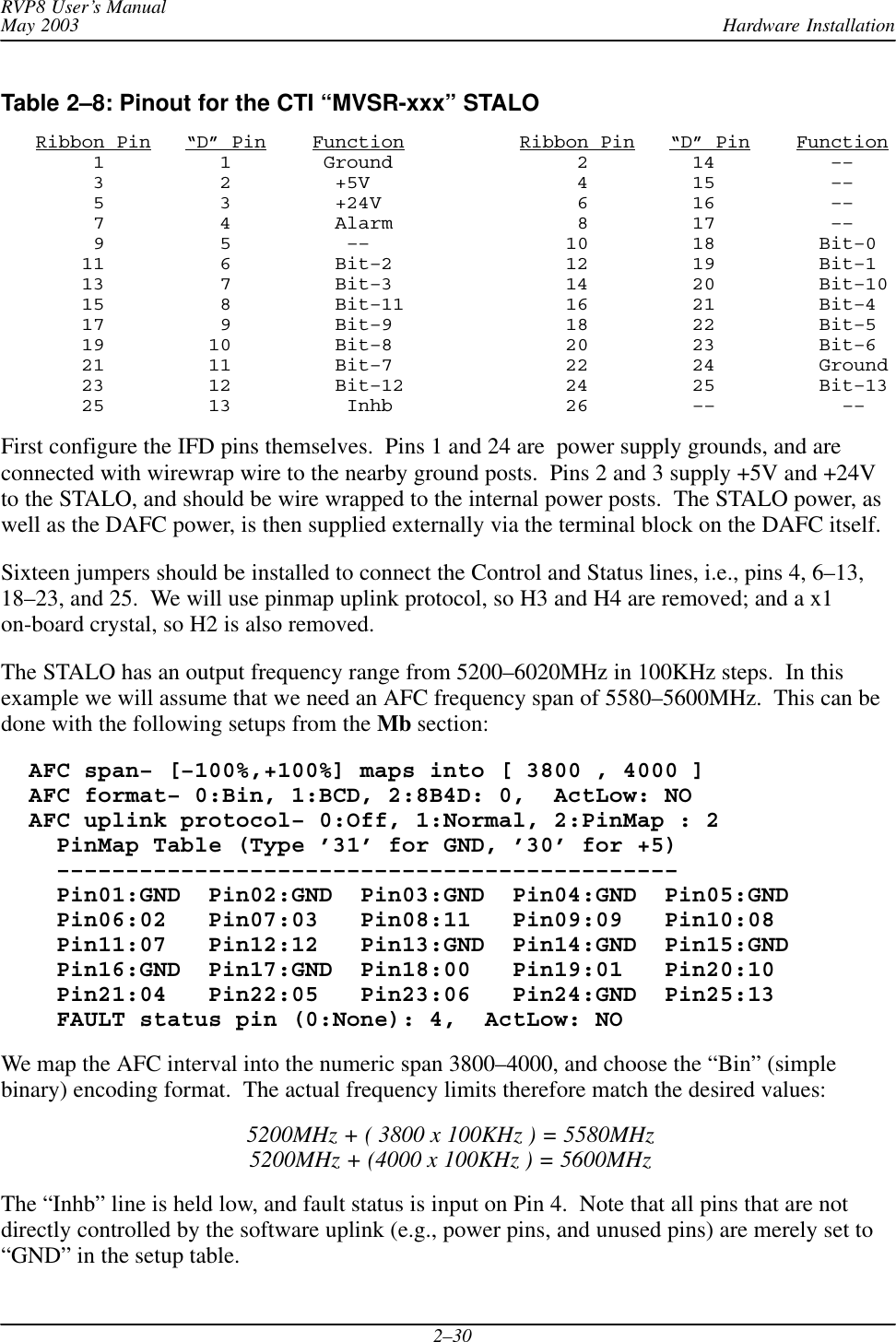 RVP8 User's Manual
May 2003
Hardware Installation

Table 2–8: Pinout for the CTI "MVSR-xxx" STALO

| Ribbon Pin | "D" Pin | Function | Ribbon Pin | "D" Pin | Function |
|---|---|---|---|---|---|
| 1 | 1 | Ground | 2 | 14 | -- |
| 3 | 2 | +5V | 4 | 15 | -- |
| 5 | 3 | +24V | 6 | 16 | -- |
| 7 | 4 | Alarm | 8 | 17 | -- |
| 9 | 5 | -- | 10 | 18 | Bit-0 |
| 11 | 6 | Bit-2 | 12 | 19 | Bit-1 |
| 13 | 7 | Bit-3 | 14 | 20 | Bit-10 |
| 15 | 8 | Bit-11 | 16 | 21 | Bit-4 |
| 17 | 9 | Bit-9 | 18 | 22 | Bit-5 |
| 19 | 10 | Bit-8 | 20 | 23 | Bit-6 |
| 21 | 11 | Bit-7 | 22 | 24 | Ground |
| 23 | 12 | Bit-12 | 24 | 25 | Bit-13 |
| 25 | 13 | Inhb | 26 | -- | -- |

First configure the IFD pins themselves. Pins 1 and 24 are power supply grounds, and are connected with wirewrap wire to the nearby ground posts. Pins 2 and 3 supply +5V and +24V to the STALO, and should be wire wrapped to the internal power posts. The STALO power, as well as the DAFC power, is then supplied externally via the terminal block on the DAFC itself.

Sixteen jumpers should be installed to connect the Control and Status lines, i.e., pins 4, 6–13, 18–23, and 25. We will use pinmap uplink protocol, so H3 and H4 are removed; and a x1 on-board crystal, so H2 is also removed.

The STALO has an output frequency range from 5200–6020MHz in 100KHz steps. In this example we will assume that we need an AFC frequency span of 5580–5600MHz. This can be done with the following setups from the Mb section:

AFC span- [-100%,+100%] maps into [ 3800 , 4000 ]
AFC format- 0:Bin, 1:BCD, 2:8B4D: 0, ActLow: NO
AFC uplink protocol- 0:Off, 1:Normal, 2:PinMap : 2
PinMap Table (Type '31' for GND, '30' for +5)
---------------------------------------------
Pin01:GND Pin02:GND Pin03:GND Pin04:GND Pin05:GND
Pin06:02 Pin07:03 Pin08:11 Pin09:09 Pin10:08
Pin11:07 Pin12:12 Pin13:GND Pin14:GND Pin15:GND
Pin16:GND Pin17:GND Pin18:00 Pin19:01 Pin20:10
Pin21:04 Pin22:05 Pin23:06 Pin24:GND Pin25:13
FAULT status pin (0:None): 4, ActLow: NO

We map the AFC interval into the numeric span 3800–4000, and choose the "Bin" (simple binary) encoding format. The actual frequency limits therefore match the desired values:

5200MHz + ( 3800 x 100KHz ) = 5580MHz
5200MHz + (4000 x 100KHz ) = 5600MHz

The "Inhb" line is held low, and fault status is input on Pin 4. Note that all pins that are not directly controlled by the software uplink (e.g., power pins, and unused pins) are merely set to "GND" in the setup table.

2–30